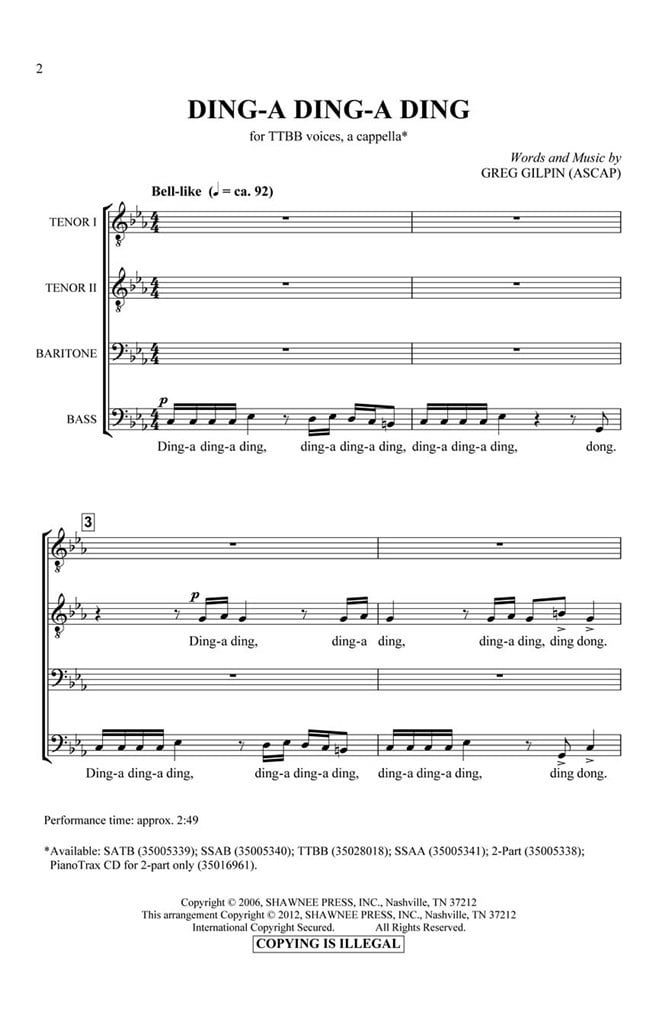 2

DING-A DING-A DING

for TTBB voices, a cappella*

Words and Music by
GREG GILPIN (ASCAP)

Bell-like (♩ = ca. 92)

TENOR I

TENOR II

BARITONE

BASS

p

Ding-a ding-a ding, ding-a ding-a ding, ding-a ding-a ding, dong.

3

p

Ding-a ding, ding-a ding, ding-a ding, ding dong.

Ding-a ding-a ding, ding-a ding-a ding, ding-a ding-a ding, ding dong.

Performance time: approx. 2:49

*Available: SATB (35005339); SSAB (35005340); TTBB (35028018); SSAA (35005341); 2-Part (35005338); PianoTrax CD for 2-part only (35016961).

Copyright © 2006, SHAWNEE PRESS, INC., Nashville, TN 37212
This arrangement Copyright © 2012, SHAWNEE PRESS, INC., Nashville, TN 37212
International Copyright Secured. All Rights Reserved.
COPYING IS ILLEGAL